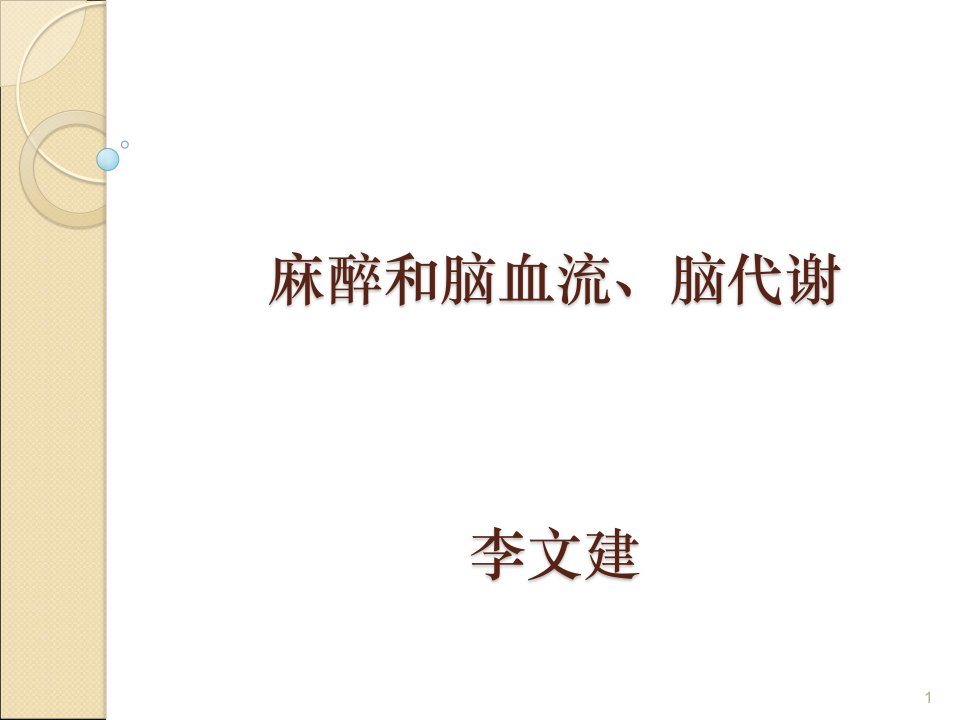 麻醉和脑血流、脑代谢

李文建

1